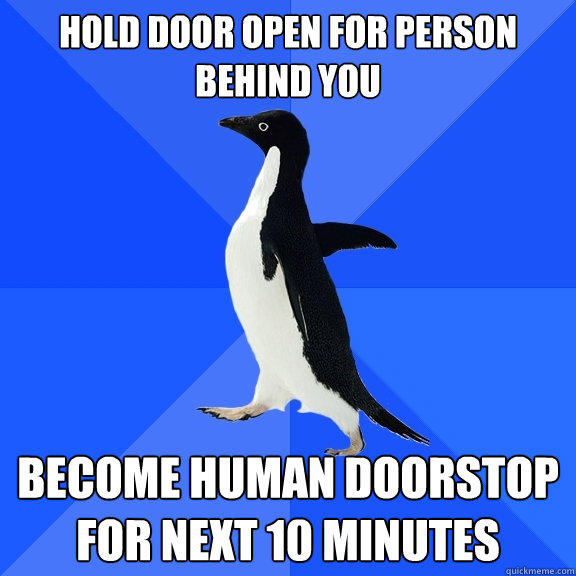 HOLD DOOR OPEN FOR PERSON BEHIND YOU

BECOME HUMAN DOORSTOP FOR NEXT 10 MINUTES

quickmeme.com